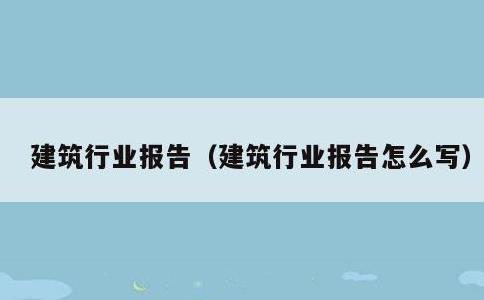 建筑行业报告（建筑行业报告怎么写）